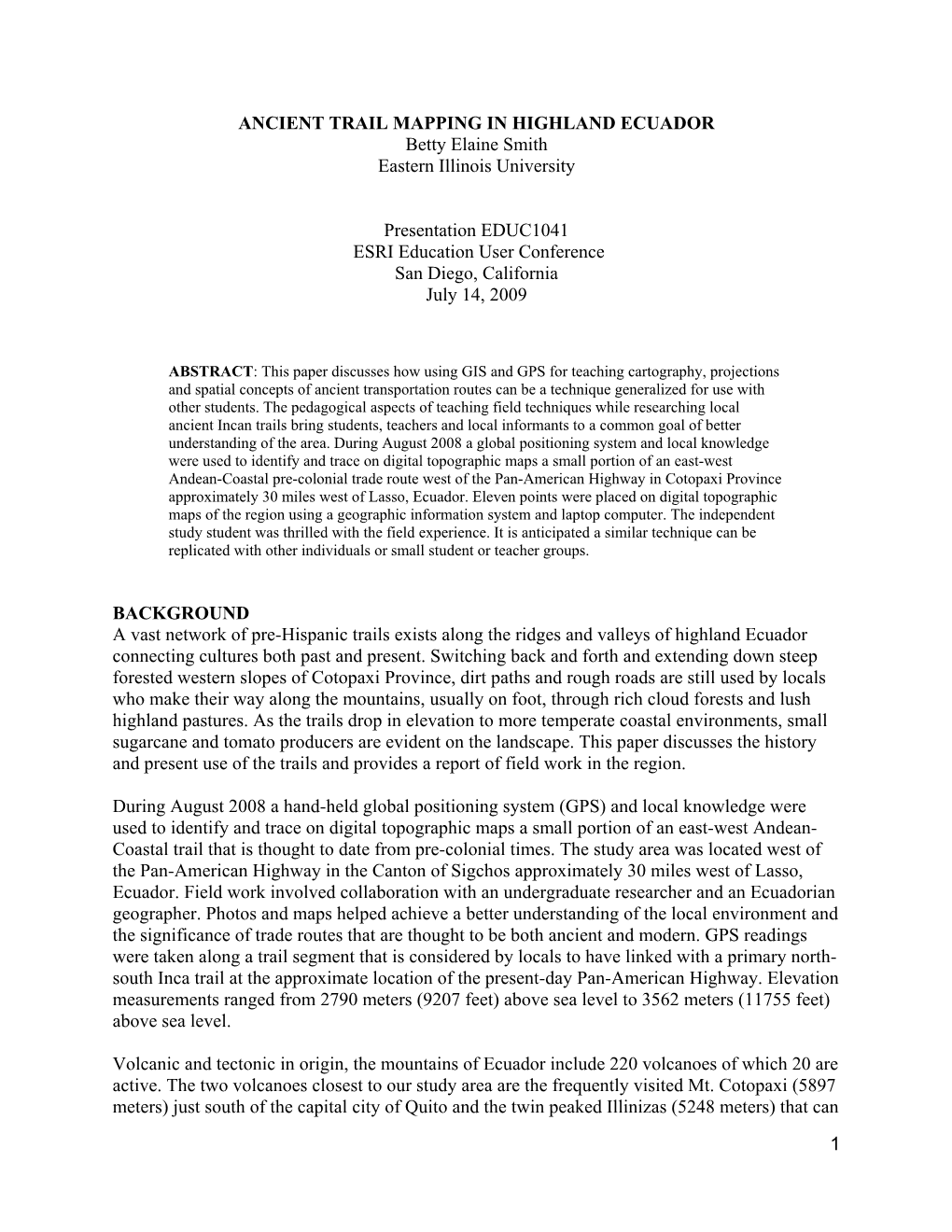 ANCIENT TRAIL MAPPING IN HIGHLAND ECUADOR
Betty Elaine Smith
Eastern Illinois University

Presentation EDUC1041
ESRI Education User Conference
San Diego, California
July 14, 2009

ABSTRACT: This paper discusses how using GIS and GPS for teaching cartography, projections and spatial concepts of ancient transportation routes can be a technique generalized for use with other students. The pedagogical aspects of teaching field techniques while researching local ancient Incan trails bring students, teachers and local informants to a common goal of better understanding of the area. During August 2008 a global positioning system and local knowledge were used to identify and trace on digital topographic maps a small portion of an east-west Andean-Coastal pre-colonial trade route west of the Pan-American Highway in Cotopaxi Province approximately 30 miles west of Lasso, Ecuador. Eleven points were placed on digital topographic maps of the region using a geographic information system and laptop computer. The independent study student was thrilled with the field experience. It is anticipated a similar technique can be replicated with other individuals or small student or teacher groups.

BACKGROUND
A vast network of pre-Hispanic trails exists along the ridges and valleys of highland Ecuador connecting cultures both past and present. Switching back and forth and extending down steep forested western slopes of Cotopaxi Province, dirt paths and rough roads are still used by locals who make their way along the mountains, usually on foot, through rich cloud forests and lush highland pastures. As the trails drop in elevation to more temperate coastal environments, small sugarcane and tomato producers are evident on the landscape. This paper discusses the history and present use of the trails and provides a report of field work in the region.

During August 2008 a hand-held global positioning system (GPS) and local knowledge were used to identify and trace on digital topographic maps a small portion of an east-west Andean-Coastal trail that is thought to date from pre-colonial times. The study area was located west of the Pan-American Highway in the Canton of Sigchos approximately 30 miles west of Lasso, Ecuador. Field work involved collaboration with an undergraduate researcher and an Ecuadorian geographer. Photos and maps helped achieve a better understanding of the local environment and the significance of trade routes that are thought to be both ancient and modern. GPS readings were taken along a trail segment that is considered by locals to have linked with a primary north-south Inca trail at the approximate location of the present-day Pan-American Highway. Elevation measurements ranged from 2790 meters (9207 feet) above sea level to 3562 meters (11755 feet) above sea level.

Volcanic and tectonic in origin, the mountains of Ecuador include 220 volcanoes of which 20 are active. The two volcanoes closest to our study area are the frequently visited Mt. Cotopaxi (5897 meters) just south of the capital city of Quito and the twin peaked Illinizas (5248 meters) that can

1